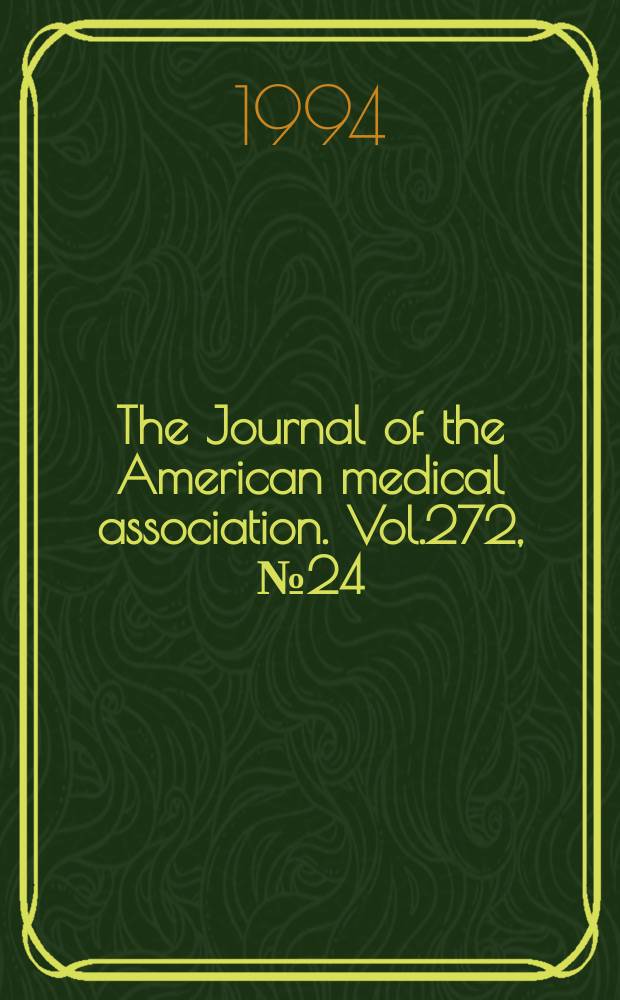 1994

The Journal of the American medical association. Vol.272, №24